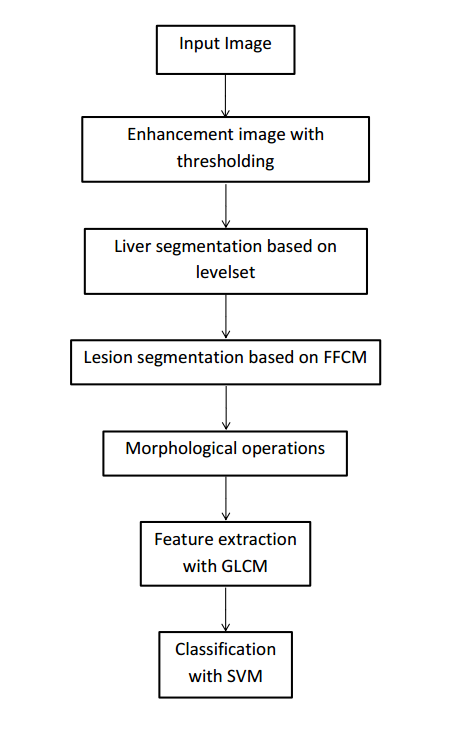 Input Image

Enhancement image with thresholding

Liver segmentation based on levelset

Lesion segmentation based on FFCM

Morphological operations

Feature extraction with GLCM

Classification with SVM